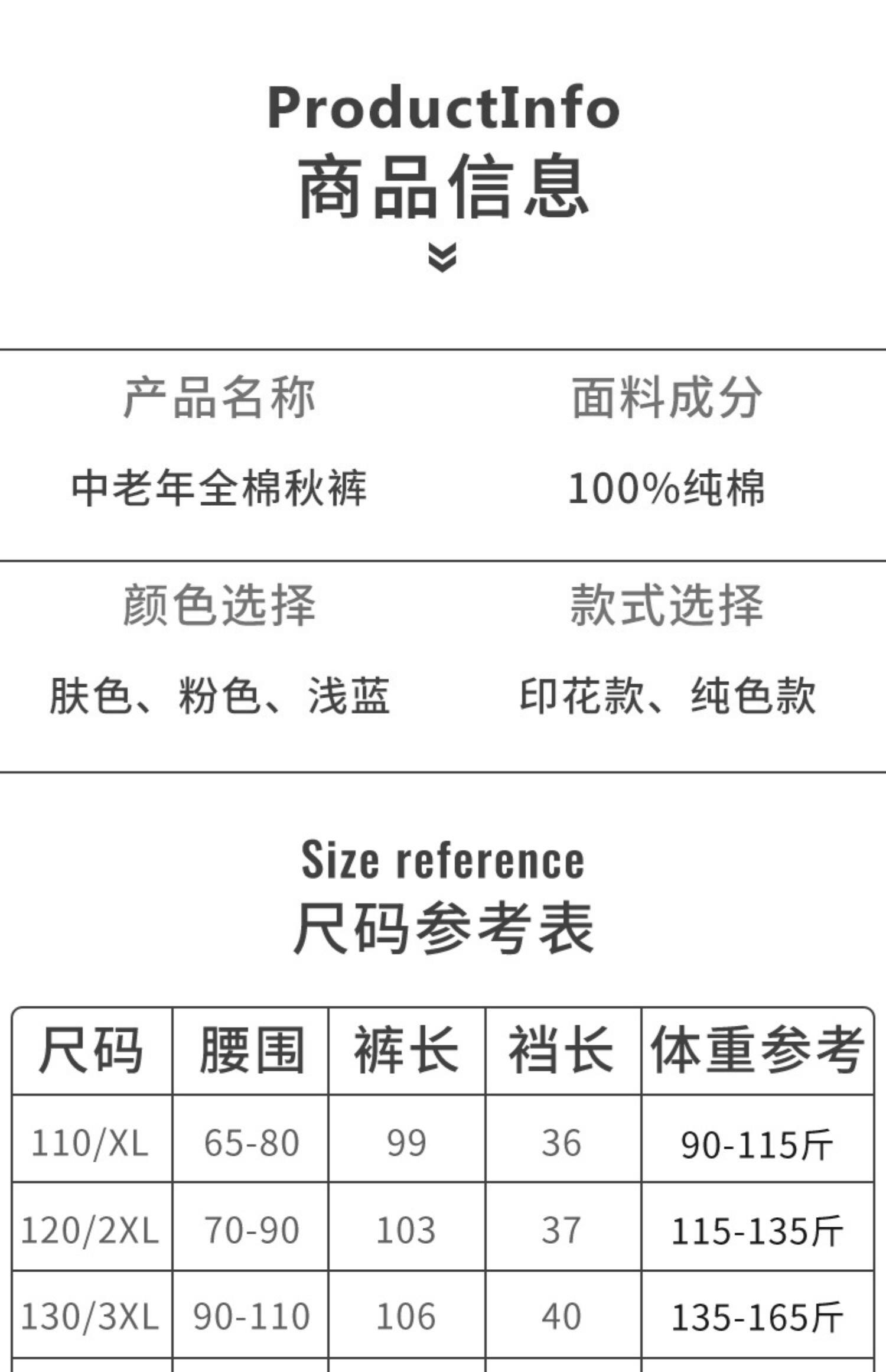 ProductInfo
商品信息

产品名称

中老年全棉秋裤

面料成分

100%纯棉

颜色选择

肤色、粉色、浅蓝

款式选择

印花款、纯色款

Size reference
尺码参考表

| 尺码 | 腰围 | 裤长 | 裆长 | 体重参考 |
|---|---|---|---|---|
| 110/XL | 65-80 | 99 | 36 | 90-115斤 |
| 120/2XL | 70-90 | 103 | 37 | 115-135斤 |
| 130/3XL | 90-110 | 106 | 40 | 135-165斤 |